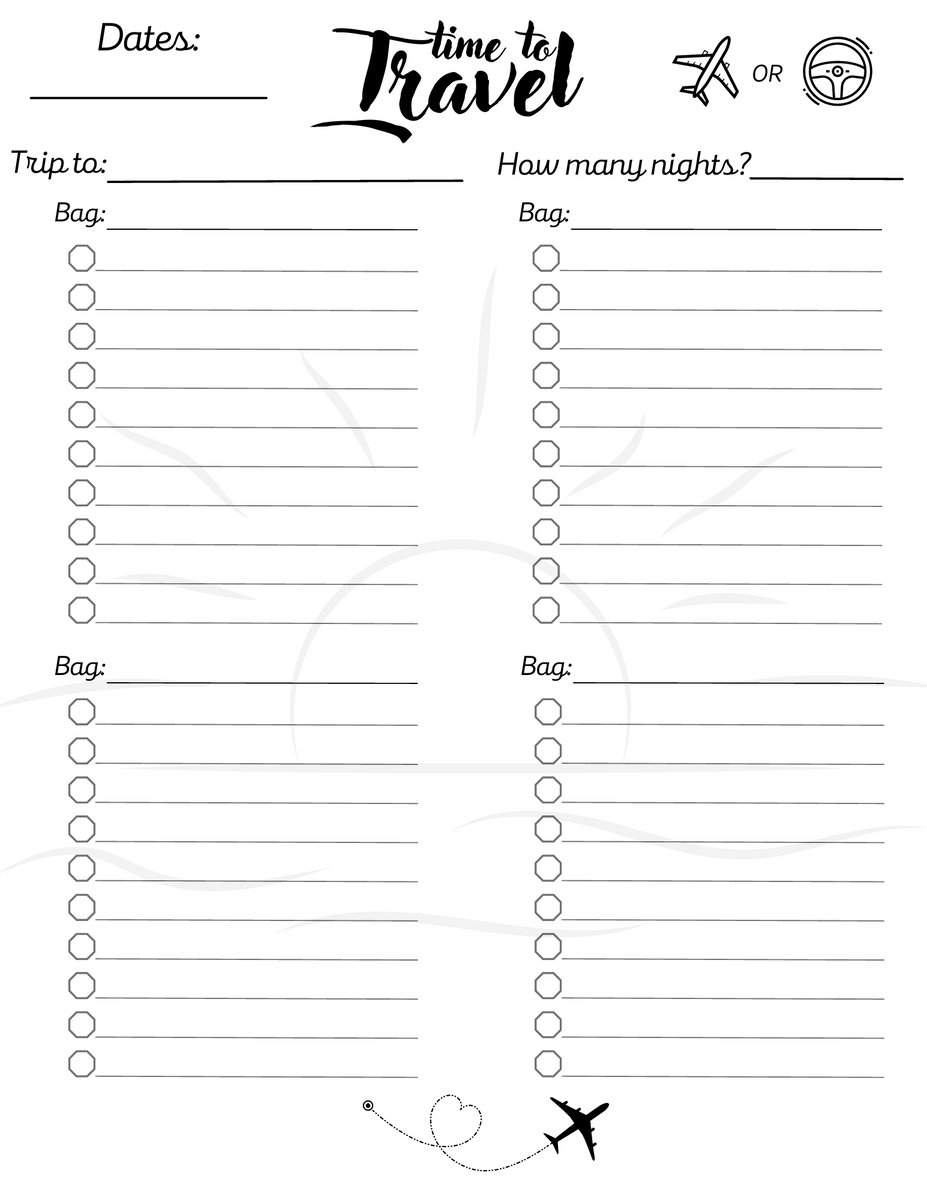 Dates:

time to Travel

OR

Trip to:

How many nights?

Bag:

Bag:

Bag:

Bag: